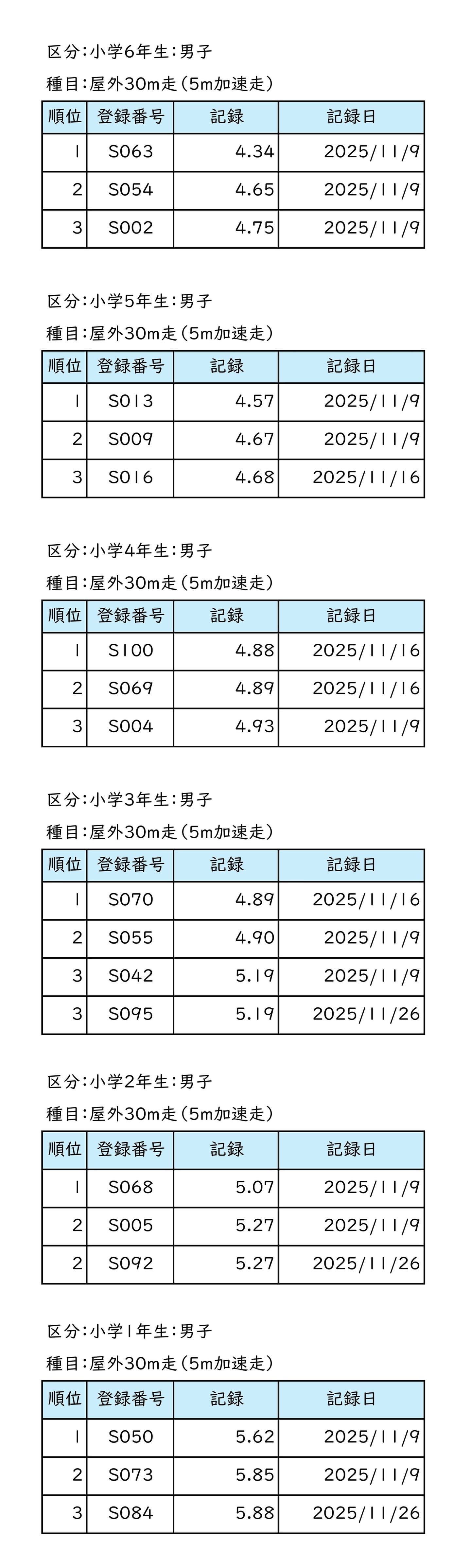 区分：小学6年生：男子

種目：屋外30m走（5m加速走）

| 順位 | 登録番号 | 記録 | 記録日 |
|---|---|---|---|
| 1 | S063 | 4.34 | 2025/11/9 |
| 2 | S054 | 4.65 | 2025/11/9 |
| 3 | S002 | 4.75 | 2025/11/9 |

区分：小学5年生：男子

種目：屋外30m走（5m加速走）

| 順位 | 登録番号 | 記録 | 記録日 |
|---|---|---|---|
| 1 | S013 | 4.57 | 2025/11/9 |
| 2 | S009 | 4.67 | 2025/11/9 |
| 3 | S016 | 4.68 | 2025/11/16 |

区分：小学4年生：男子

種目：屋外30m走（5m加速走）

| 順位 | 登録番号 | 記録 | 記録日 |
|---|---|---|---|
| 1 | S100 | 4.88 | 2025/11/16 |
| 2 | S069 | 4.89 | 2025/11/16 |
| 3 | S004 | 4.93 | 2025/11/9 |

区分：小学3年生：男子

種目：屋外30m走（5m加速走）

| 順位 | 登録番号 | 記録 | 記録日 |
|---|---|---|---|
| 1 | S070 | 4.89 | 2025/11/16 |
| 2 | S055 | 4.90 | 2025/11/9 |
| 3 | S042 | 5.19 | 2025/11/9 |
| 3 | S095 | 5.19 | 2025/11/26 |

区分：小学2年生：男子

種目：屋外30m走（5m加速走）

| 順位 | 登録番号 | 記録 | 記録日 |
|---|---|---|---|
| 1 | S068 | 5.07 | 2025/11/9 |
| 2 | S005 | 5.27 | 2025/11/9 |
| 2 | S092 | 5.27 | 2025/11/26 |

区分：小学1年生：男子

種目：屋外30m走（5m加速走）

| 順位 | 登録番号 | 記録 | 記録日 |
|---|---|---|---|
| 1 | S050 | 5.62 | 2025/11/9 |
| 2 | S073 | 5.85 | 2025/11/9 |
| 3 | S084 | 5.88 | 2025/11/26 |